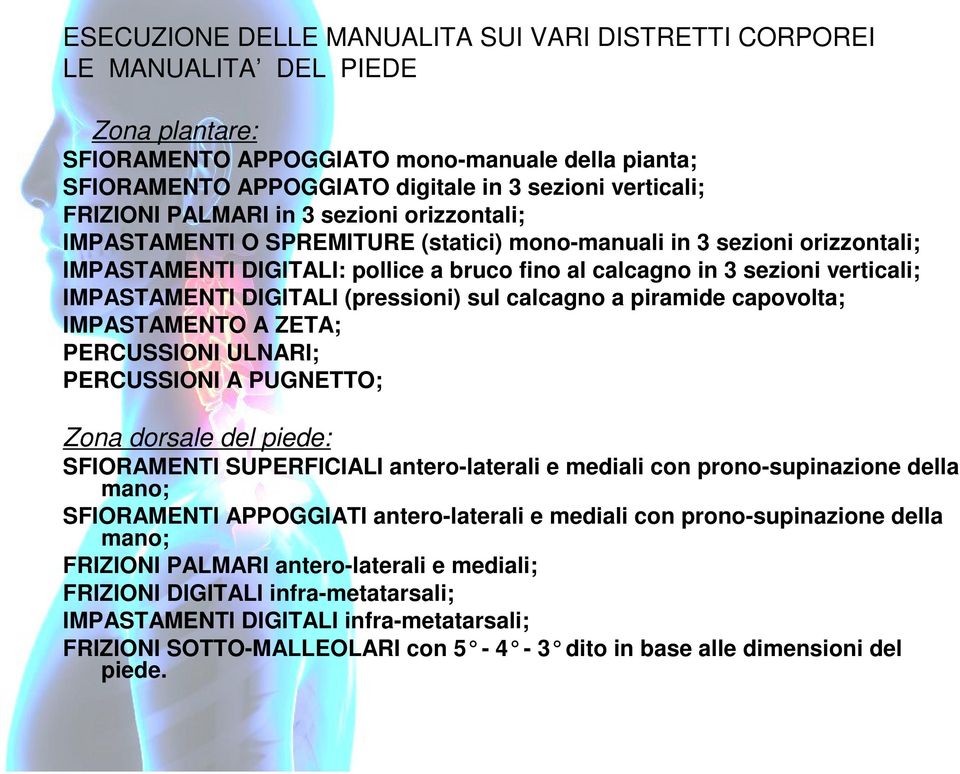 ESECUZIONE DELLE MANUALITA SUI VARI DISTRETTI CORPOREI
LE MANUALITA' DEL PIEDE

Zona plantare:
SFIORAMENTO APPOGGIATO mono-manuale della pianta;
SFIORAMENTO APPOGGIATO digitale in 3 sezioni verticali;
FRIZIONI PALMARI in 3 sezioni orizzontali;
IMPASTAMENTI O SPREMITURE (statici) mono-manuali in 3 sezioni orizzontali;
IMPASTAMENTI DIGITALI: pollice a bruco fino al calcagno in 3 sezioni verticali;
IMPASTAMENTI DIGITALI (pressioni) sul calcagno a piramide capovolta;
IMPASTAMENTO A ZETA;
PERCUSSIONI ULNARI;
PERCUSSIONI A PUGNETTO;

Zona dorsale del piede:
SFIORAMENTI SUPERFICIALI antero-laterali e mediali con prono-supinazione della mano;
SFIORAMENTI APPOGGIATI antero-laterali e mediali con prono-supinazione della mano;
FRIZIONI PALMARI antero-laterali e mediali;
FRIZIONI DIGITALI infra-metatarsali;
IMPASTAMENTI DIGITALI infra-metatarsali;
FRIZIONI SOTTO-MALLEOLARI con 5° - 4° - 3° dito in base alle dimensioni del piede.